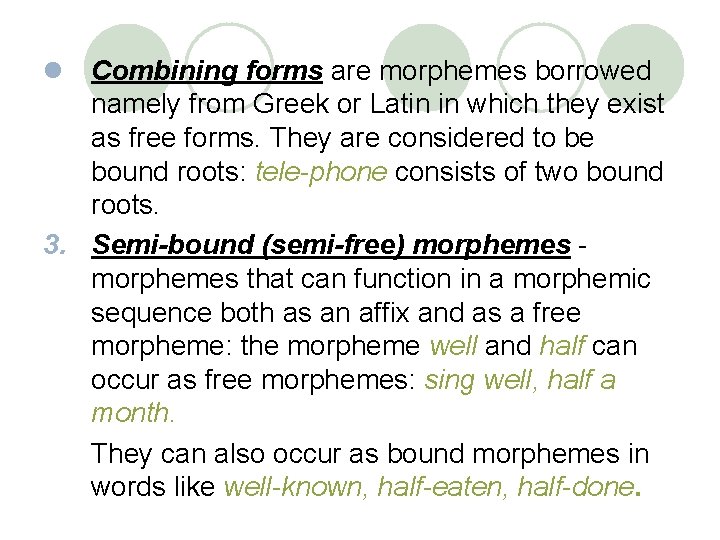 Combining forms are morphemes borrowed namely from Greek or Latin in which they exist as free forms. They are considered to be bound roots: tele-phone consists of two bound roots.

3. Semi-bound (semi-free) morphemes - morphemes that can function in a morphemic sequence both as an affix and as a free morpheme: the morpheme well and half can occur as free morphemes: sing well, half a month.

They can also occur as bound morphemes in words like well-known, half-eaten, half-done.